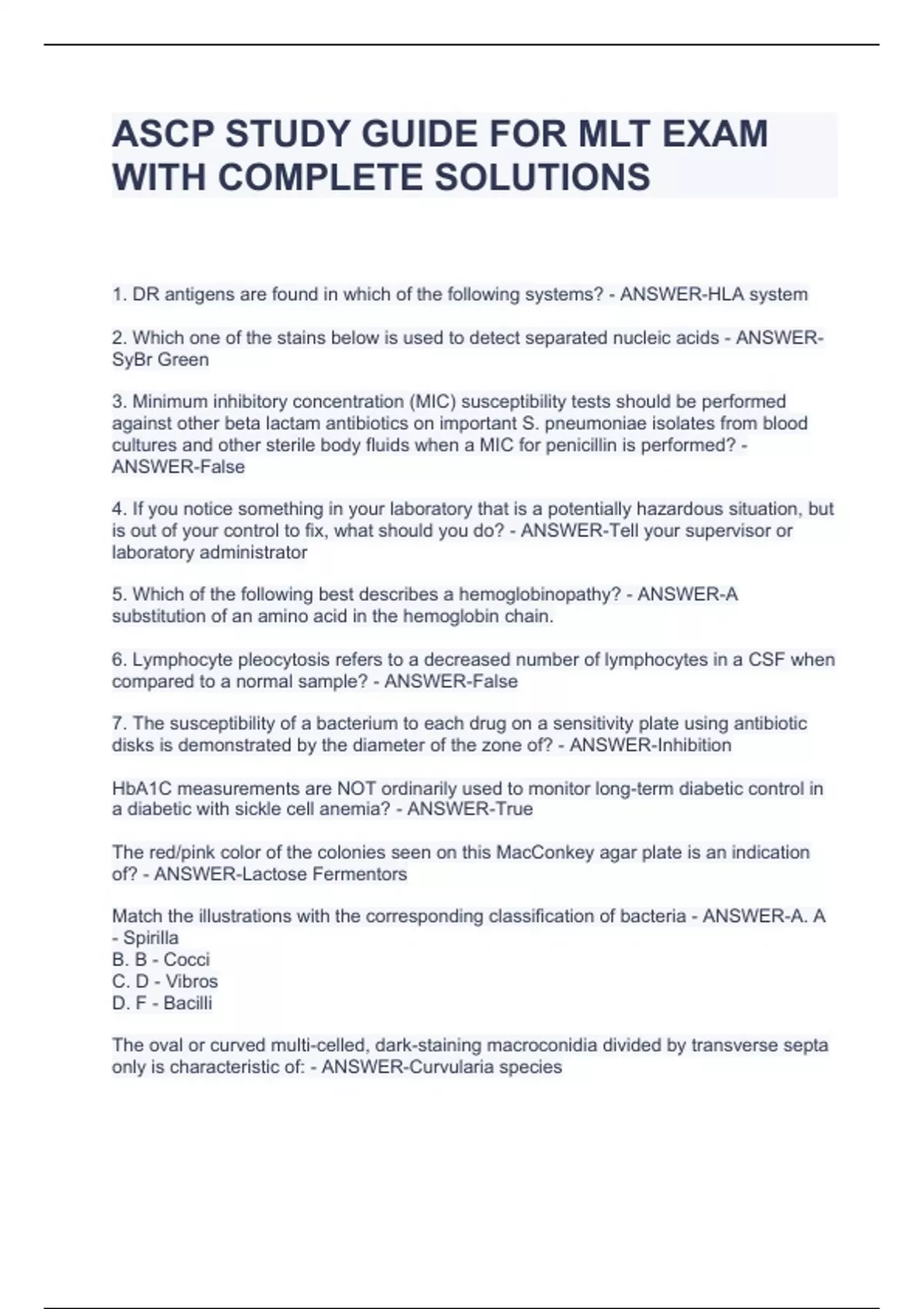 ASCP STUDY GUIDE FOR MLT EXAM WITH COMPLETE SOLUTIONS

1. DR antigens are found in which of the following systems? - ANSWER-HLA system

2. Which one of the stains below is used to detect separated nucleic acids - ANSWER-SyBr Green

3. Minimum inhibitory concentration (MIC) susceptibility tests should be performed against other beta lactam antibiotics on important S. pneumoniae isolates from blood cultures and other sterile body fluids when a MIC for penicillin is performed? - ANSWER-False

4. If you notice something in your laboratory that is a potentially hazardous situation, but is out of your control to fix, what should you do? - ANSWER-Tell your supervisor or laboratory administrator

5. Which of the following best describes a hemoglobinopathy? - ANSWER-A substitution of an amino acid in the hemoglobin chain.

6. Lymphocyte pleocytosis refers to a decreased number of lymphocytes in a CSF when compared to a normal sample? - ANSWER-False

7. The susceptibility of a bacterium to each drug on a sensitivity plate using antibiotic disks is demonstrated by the diameter of the zone of? - ANSWER-Inhibition

HbA1C measurements are NOT ordinarily used to monitor long-term diabetic control in a diabetic with sickle cell anemia? - ANSWER-True

The red/pink color of the colonies seen on this MacConkey agar plate is an indication of? - ANSWER-Lactose Fermentors

Match the illustrations with the corresponding classification of bacteria - ANSWER-A. A - Spirilla
B. B - Cocci
C. D - Vibros
D. F - Bacilli

The oval or curved multi-celled, dark-staining macroconidia divided by transverse septa only is characteristic of: - ANSWER-Curvularia species